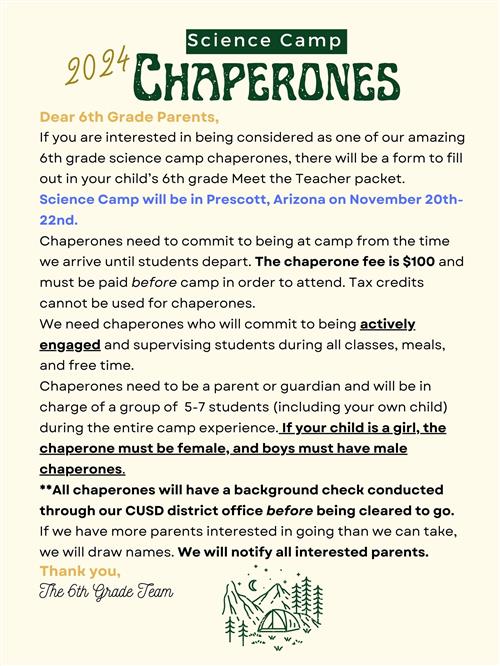 Science Camp

2024 CHAPERONES

Dear 6th Grade Parents,

If you are interested in being considered as one of our amazing 6th grade science camp chaperones, there will be a form to fill out in your child's 6th grade Meet the Teacher packet.

Science Camp will be in Prescott, Arizona on November 20th-22nd.

Chaperones need to commit to being at camp from the time we arrive until students depart. The chaperone fee is $100 and must be paid before camp in order to attend. Tax credits cannot be used for chaperones.

We need chaperones who will commit to being actively engaged and supervising students during all classes, meals, and free time.

Chaperones need to be a parent or guardian and will be in charge of a group of 5-7 students (including your own child) during the entire camp experience. If your child is a girl, the chaperone must be female, and boys must have male chaperones.

**All chaperones will have a background check conducted through our CUSD district office before being cleared to go.

If we have more parents interested in going than we can take, we will draw names. We will notify all interested parents.

Thank you,

The 6th Grade Team